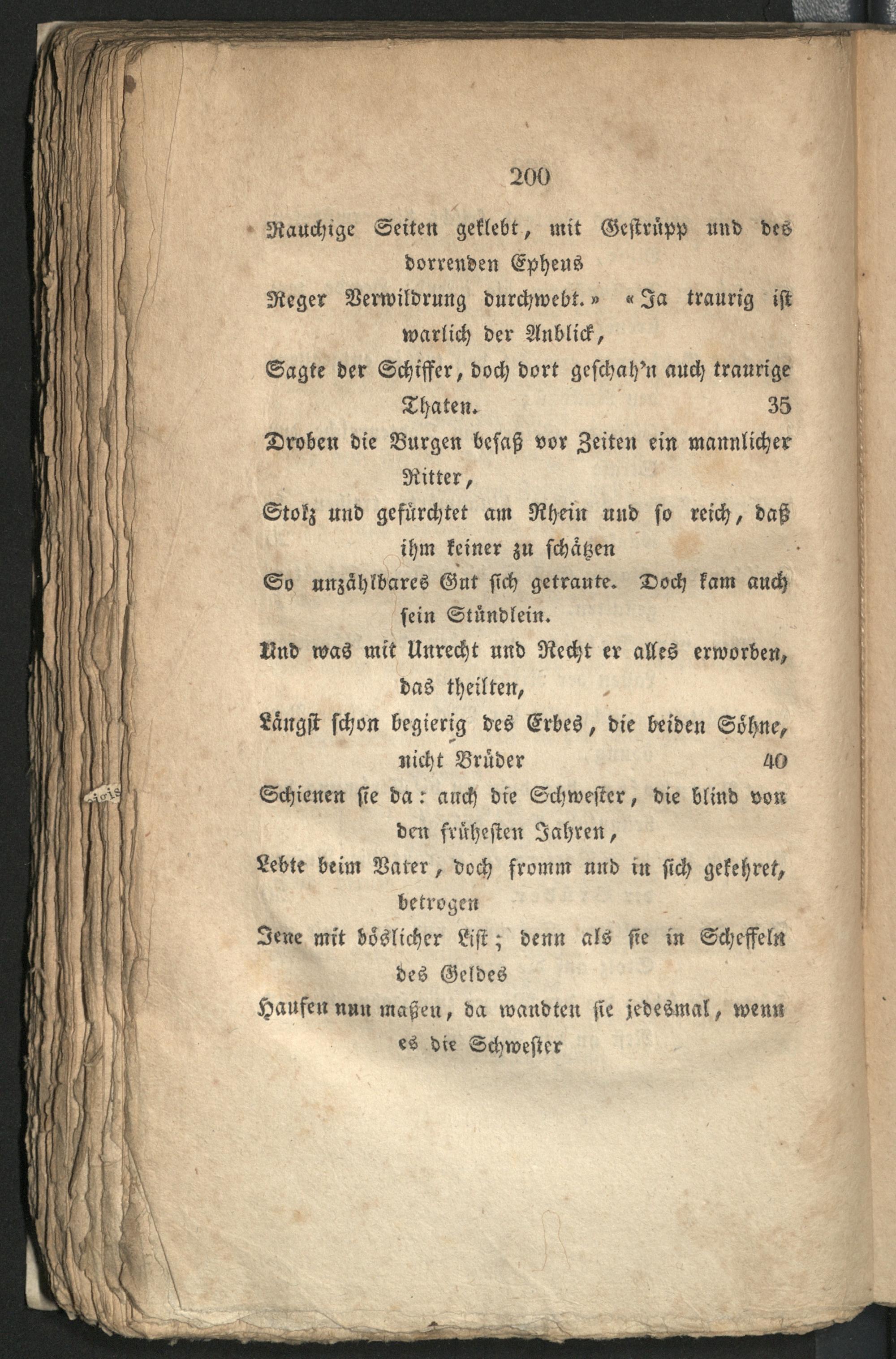 200

Rauchige Seiten geklebt, mit Gestrüpp und des dorrenden Epheus

Reger Verwildrung durchwebt.» «Ja traurig ist warlich der Anblick,

Sagte der Schiffer, doch dort geschah'n auch traurige Thaten. 35

Droben die Burgen besaß vor Zeiten ein mannlicher Ritter,

Stolz und gefürchtet am Rhein und so reich, daß ihm keiner zu schätzen

So unzählbares Gut sich getraute. Doch kam auch sein Stündlein.

Und was mit Unrecht und Recht er alles erworben, das theilten,

Längst schon begierig des Erbes, die beiden Söhne, nicht Brüder 40

Schienen sie da: auch die Schwester, die blind von den frühesten Jahren,

Lebte beim Vater, doch fromm und in sich gekehret, betrogen

Jene mit böslicher List; denn als sie in Scheffeln des Geldes

Haufen nun maßen, da wandten sie jedesmal, wenn es die Schwester